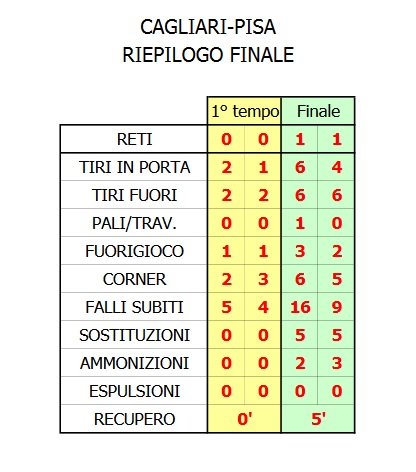 CAGLIARI-PISA
RIEPILOGO FINALE

| | 1° tempo | | Finale | |
|---|---|---|---|---|
| RETI | 0 | 0 | 1 | 1 |
| TIRI IN PORTA | 2 | 1 | 6 | 4 |
| TIRI FUORI | 2 | 2 | 6 | 6 |
| PALI/TRAV. | 0 | 0 | 1 | 0 |
| FUORIGIOCO | 1 | 1 | 3 | 2 |
| CORNER | 2 | 3 | 6 | 5 |
| FALLI SUBITI | 5 | 4 | 16 | 9 |
| SOSTITUZIONI | 0 | 0 | 5 | 5 |
| AMMONIZIONI | 0 | 0 | 2 | 3 |
| ESPULSIONI | 0 | 0 | 0 | 0 |
| RECUPERO | 0' | | 5' | |